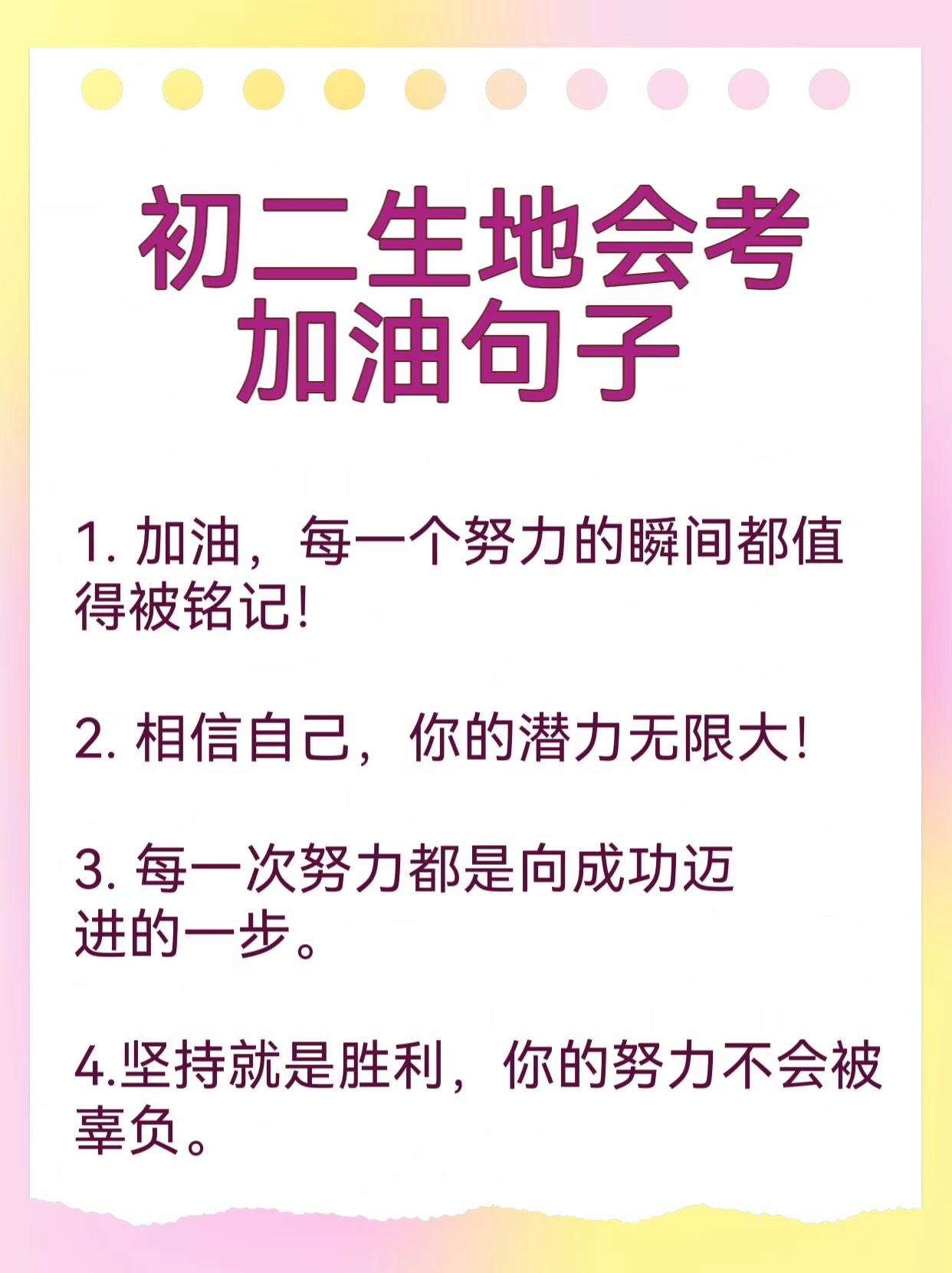 初二生地会考
加油句子

1. 加油，每一个努力的瞬间都值得被铭记!

2. 相信自己，你的潜力无限大!

3. 每一次努力都是向成功迈进的一步。

4.坚持就是胜利，你的努力不会被辜负。